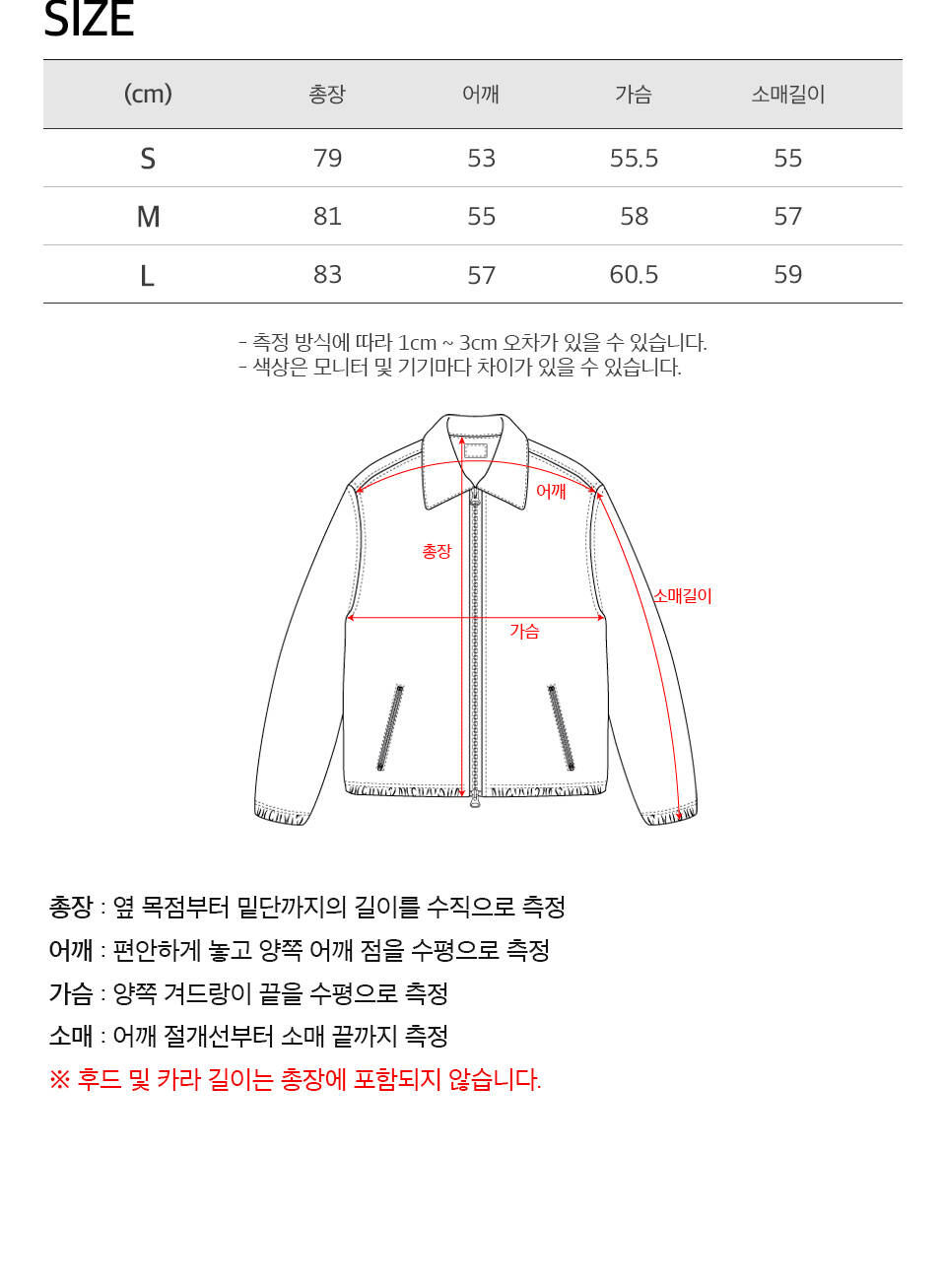 SIZE

| (cm) | 총장 | 어깨 | 가슴 | 소매길이 |
|---|---|---|---|---|
| S | 79 | 53 | 55.5 | 55 |
| M | 81 | 55 | 58 | 57 |
| L | 83 | 57 | 60.5 | 59 |

- 측정 방식에 따라 1cm ~ 3cm 오차가 있을 수 있습니다.
- 색상은 모니터 및 기기마다 차이가 있을 수 있습니다.

어깨
총장
소매길이
가슴

총장 : 옆 목점부터 밑단까지의 길이를 수직으로 측정
어깨 : 편안하게 놓고 양쪽 어깨 점을 수평으로 측정
가슴 : 양쪽 겨드랑이 끝을 수평으로 측정
소매 : 어깨 절개선부터 소매 끝까지 측정
※ 후드 및 카라 길이는 총장에 포함되지 않습니다.